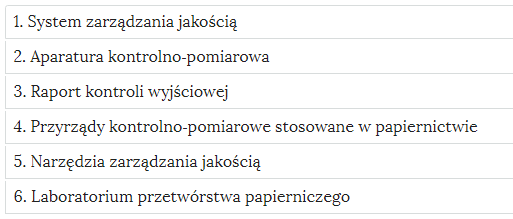 1. System zarządzania jakością

2. Aparatura kontrolno-pomiarowa

3. Raport kontroli wyjściowej

4. Przyrządy kontrolno-pomiarowe stosowane w papiernictwie

5. Narzędzia zarządzania jakością

6. Laboratorium przetwórstwa papierniczego